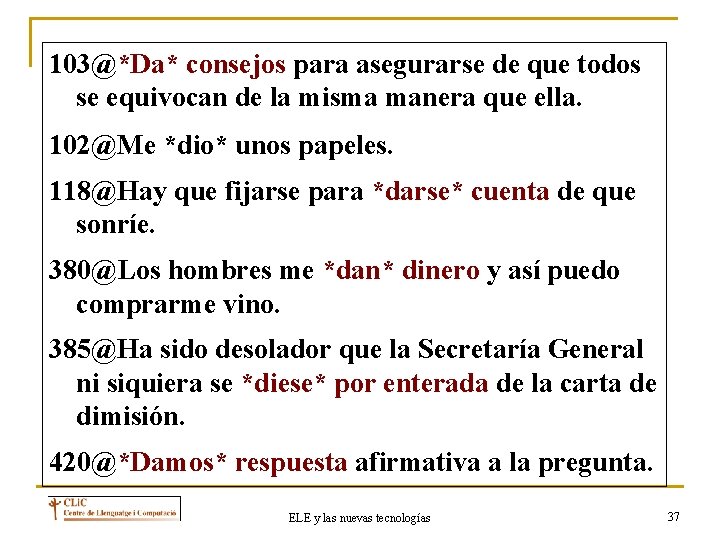 103@*Da* consejos para asegurarse de que todos se equivocan de la misma manera que ella.

102@Me *dio* unos papeles.

118@Hay que fijarse para *darse* cuenta de que sonríe.

380@Los hombres me *dan* dinero y así puedo comprarme vino.

385@Ha sido desolador que la Secretaría General ni siquiera se *diese* por enterada de la carta de dimisión.

420@*Damos* respuesta afirmativa a la pregunta.

CLiC
Centre de Llenguatge i Computació

ELE y las nuevas tecnologías

37